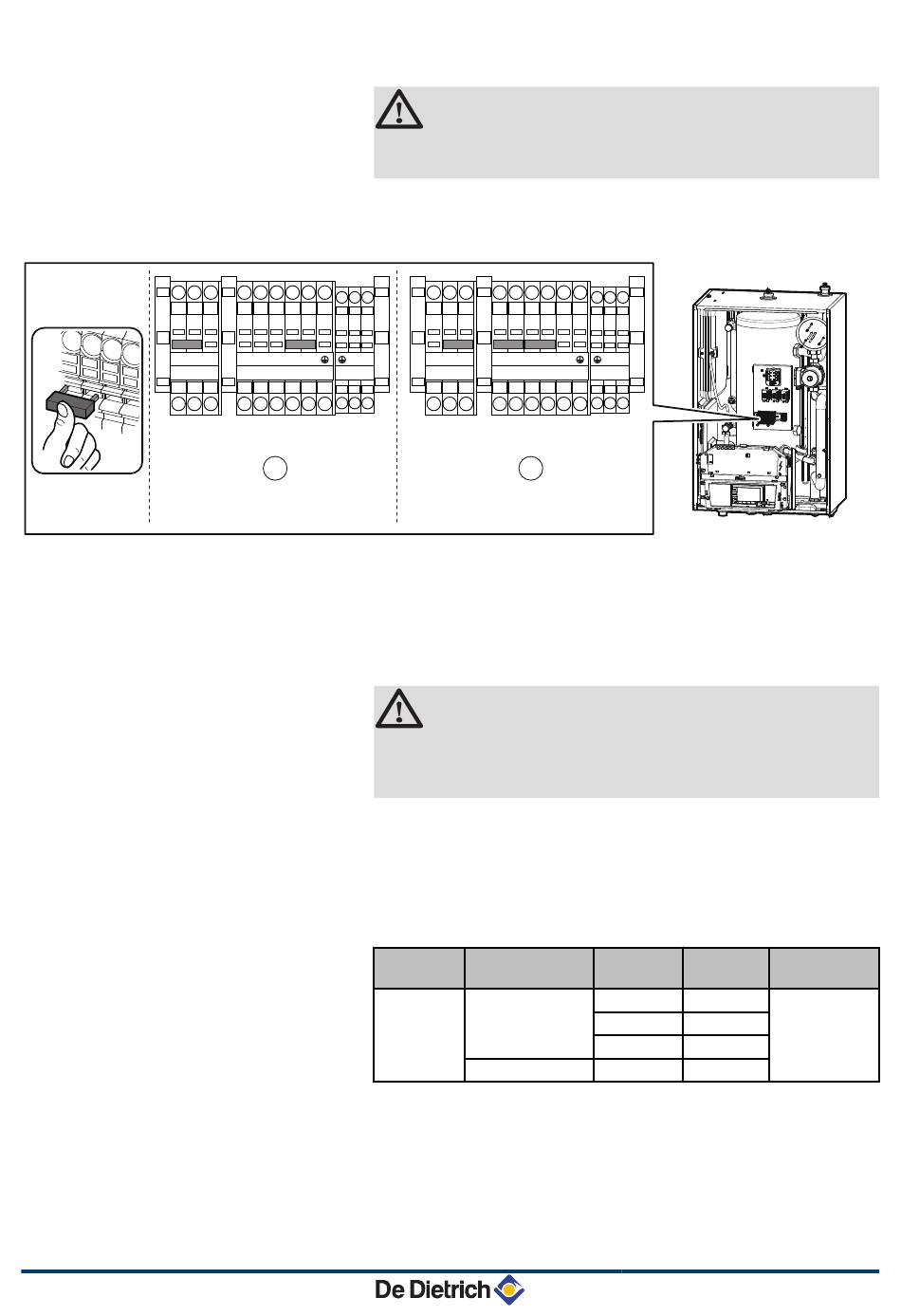 De Dietrich